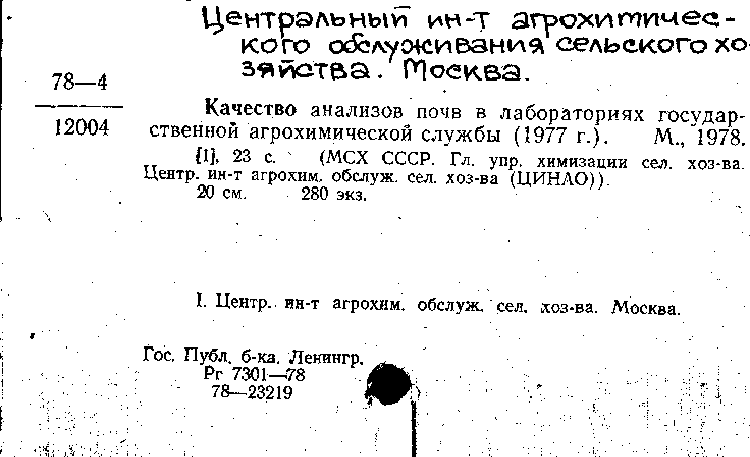 Центральный ин-т агрохимического обслуживания сельского хозяйства. Москва.

78—4
12004

Качество анализов почв в лабораториях государственной агрохимической службы (1977 г.). М., 1978.
[1], 23 с. (МСХ СССР. Гл. упр. химизации сел. хоз-ва. Центр. ин-т агрохим. обслуж. сел. хоз-ва (ЦИНАО)).
20 см. 280 экз.

I. Центр. ин-т агрохим. обслуж. сел. хоз-ва. Москва.

Гос. Публ. б-ка. Ленингр.
Рг 7301—78
78—23219